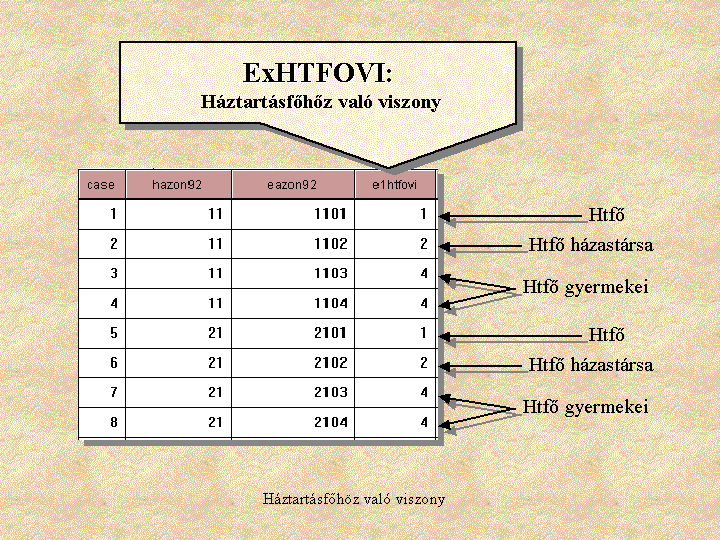 ExHTFOVI:
Háztartásfőhöz való viszony

| case | hazon92 | eazon92 | e1htfovi |
|---|---|---|---|
| 1 | 11 | 1101 | 1 |
| 2 | 11 | 1102 | 2 |
| 3 | 11 | 1103 | 4 |
| 4 | 11 | 1104 | 4 |
| 5 | 21 | 2101 | 1 |
| 6 | 21 | 2102 | 2 |
| 7 | 21 | 2103 | 4 |
| 8 | 21 | 2104 | 4 |

Htfő
Htfő házastársa
Htfő gyermekei
Htfő
Htfő házastársa
Htfő gyermekei

Háztartásfőhöz való viszony